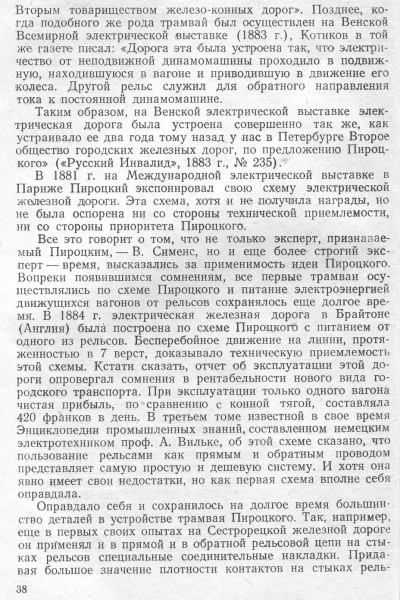 Вторым товариществом железо-конных дорог». Позднее, когда подобного же рода трамвай был осуществлен на Венской Всемирной электрической выставке (1883 г.), Котиков в той же газете писал: «Дорога эта была устроена так, что электричество от неподвижной динамомашины проходило в подвижную, находившуюся в вагоне и приводившую в движение его колеса. Другой рельс служил для обратного направления тока к постоянной динамомашине.

Таким образом, на Венской электрической выставке электрическая дорога была устроена совершенно так же, как устраивало ее два года тому назад у нас в Петербурге Второе общество городских железных дорог, по предложению Пироцкого» («Русский Инвалид», 1883 г., № 235).

В 1881 г. на Международной электрической выставке в Париже Пироцкий экспонировал свою схему электрической железной дороги. Эта схема, хотя и не получила награды, но не была оспорена ни со стороны технической приемлемости, ни со стороны приоритета Пироцкого.

Все это говорит о том, что не только эксперт, признаваемый Пироцким, — В. Сименс, но и еще более строгий эксперт — время, высказались за применимость идеи Пироцкого. Вопреки появившимся сомнениям, все первые трамваи осуществлялись по схеме Пироцкого и питание электроэнергией движущихся вагонов от рельсов сохранялось еще долгое время. В 1884 г. электрическая железная дорога в Брайтоне (Англия) была построена по схеме Пироцкого с питанием от одного из рельсов. Бесперебойное движение на линии, протяженностью в 7 верст, доказывало техническую приемлемость этой схемы. Кстати сказать, отчет об эксплуатации этой дороги опровергал сомнения в рентабельности нового вида городского транспорта. При эксплуатации только одного вагона чистая прибыль, по сравнению с конной тягой, составляла 420 франков в день. В третьем томе известной в свое время Энциклопедии промышленных знаний, составленном немецким электротехником проф. А. Вильке, об этой схеме сказано, что пользование рельсами как прямым и обратным проводом представляет самую простую и дешевую систему. И хотя она явно имеет свои недостатки, но как первая схема вполне себя оправдала.

Оправдало себя и сохранилось на долгое время большинство деталей в устройстве трамвая Пироцкого. Так, например, еще в первых своих опытах на Сестрорецкой железной дороге он применял и в прямой и в обратной рельсовой цепи на стыках рельсов специальные соединительные накладки. Придавая большое значение плотности контактов на стыках рель-

38